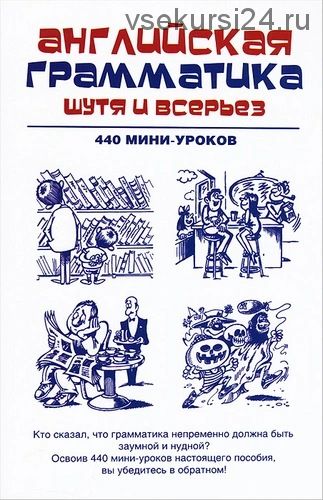 vsekursi24.ru

АНГЛИЙСКАЯ
ГРАММАТИКА
ШУТЯ И ВСЕРЬЕЗ

440 МИНИ-УРОКОВ

Кто сказал, что грамматика непременно должна быть заумной и нудной?
Освоив 440 мини-уроков настоящего пособия, вы убедитесь в обратном!